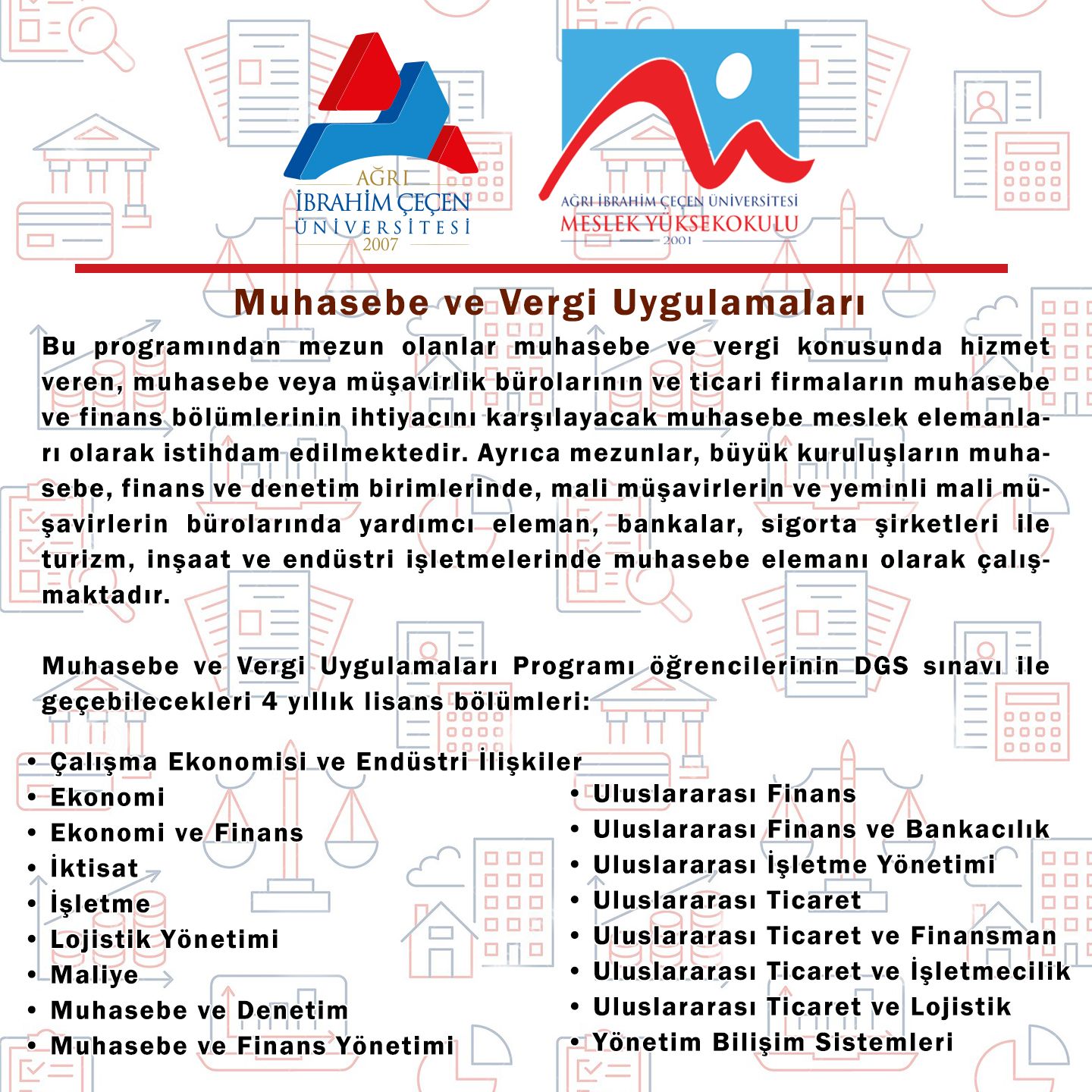 AĞRI
İBRAHİM ÇEÇEN
ÜNİVERSİTESİ
2007

AĞRI İBRAHİM ÇEÇEN ÜNİVERSİTESİ
MESLEK YÜKSEKOKULU
2001

Muhasebe ve Vergi Uygulamaları

Bu programından mezun olanlar muhasebe ve vergi konusunda hizmet veren, muhasebe veya müşavirlik bürolarının ve ticari firmaların muhasebe ve finans bölümlerinin ihtiyacını karşılayacak muhasebe meslek elemanları olarak istihdam edilmektedir. Ayrıca mezunlar, büyük kuruluşların muhasebe, finans ve denetim birimlerinde, mali müşavirlerin ve yeminli mali müşavirlerin bürolarında yardımcı eleman, bankalar, sigorta şirketleri ile turizm, inşaat ve endüstri işletmelerinde muhasebe elemanı olarak çalışmaktadır.

Muhasebe ve Vergi Uygulamaları Programı öğrencilerinin DGS sınavı ile geçebilecekleri 4 yıllık lisans bölümleri:

• Çalışma Ekonomisi ve Endüstri İlişkiler
• Ekonomi
• Ekonomi ve Finans
• İktisat
• İşletme
• Lojistik Yönetimi
• Maliye
• Muhasebe ve Denetim
• Muhasebe ve Finans Yönetimi

• Uluslararası Finans
• Uluslararası Finans ve Bankacılık
• Uluslararası İşletme Yönetimi
• Uluslararası Ticaret
• Uluslararası Ticaret ve Finansman
• Uluslararası Ticaret ve İşletmecilik
• Uluslararası Ticaret ve Lojistik
• Yönetim Bilişim Sistemleri